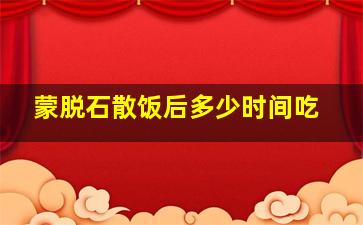 蒙脱石散饭后多少时间吃